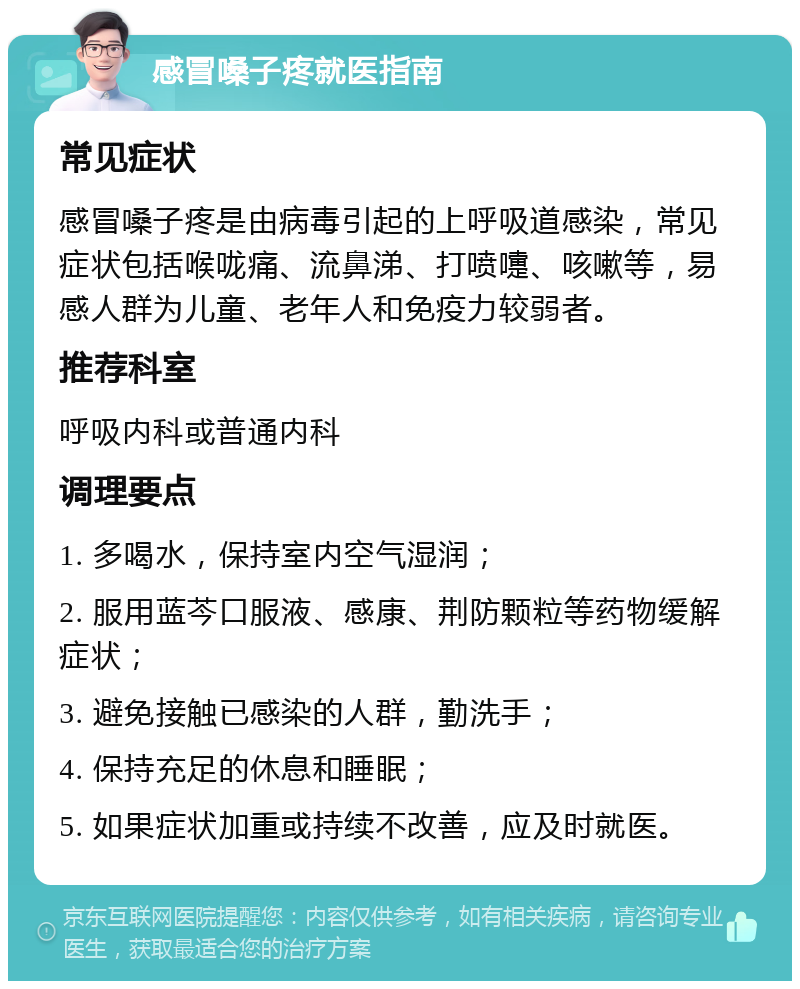 感冒嗓子疼就医指南

常见症状

感冒嗓子疼是由病毒引起的上呼吸道感染，常见症状包括喉咙痛、流鼻涕、打喷嚏、咳嗽等，易感人群为儿童、老年人和免疫力较弱者。

推荐科室

呼吸内科或普通内科

调理要点

1. 多喝水，保持室内空气湿润；

2. 服用蓝芩口服液、感康、荆防颗粒等药物缓解症状；

3. 避免接触已感染的人群，勤洗手；

4. 保持充足的休息和睡眠；

5. 如果症状加重或持续不改善，应及时就医。

京东互联网医院提醒您：内容仅供参考，如有相关疾病，请咨询专业医生，获取最适合您的治疗方案